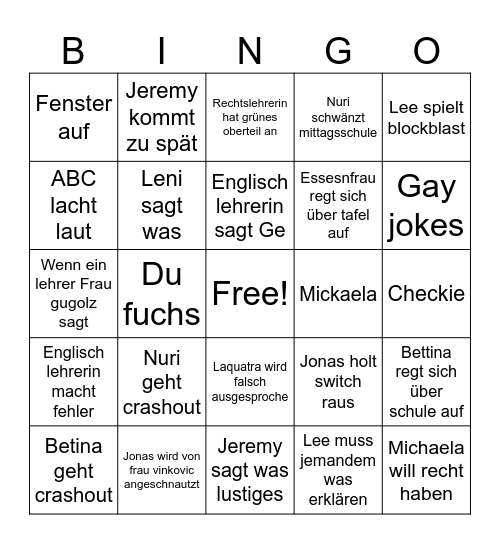 | B | I | N | G | O |
|---|---|---|---|---|
| Fenster auf | Jeremy kommt zu spät | Rechtslehrerin hat grünes oberteil an | Nuri schwänzt mittagsschule | Lee spielt blockblast |
| ABC lacht laut | Leni sagt was | Englisch lehrerin sagt Ge | Essesnfrau regt sich über tafel auf | Gay jokes |
| Wenn ein lehrer Frau gugolz sagt | Du fuchs | Free! | Mickaela | Checkie |
| Englisch lehrerin macht fehler | Nuri geht crashout | Laquatra wird falsch ausgesproche | Jonas holt switch raus | Bettina regt sich über schule auf |
| Betina geht crashout | Jonas wird von frau vinkovic angeschnautzt | Jeremy sagt was lustiges | Lee muss jemandem was erklären | Michaela will recht haben |